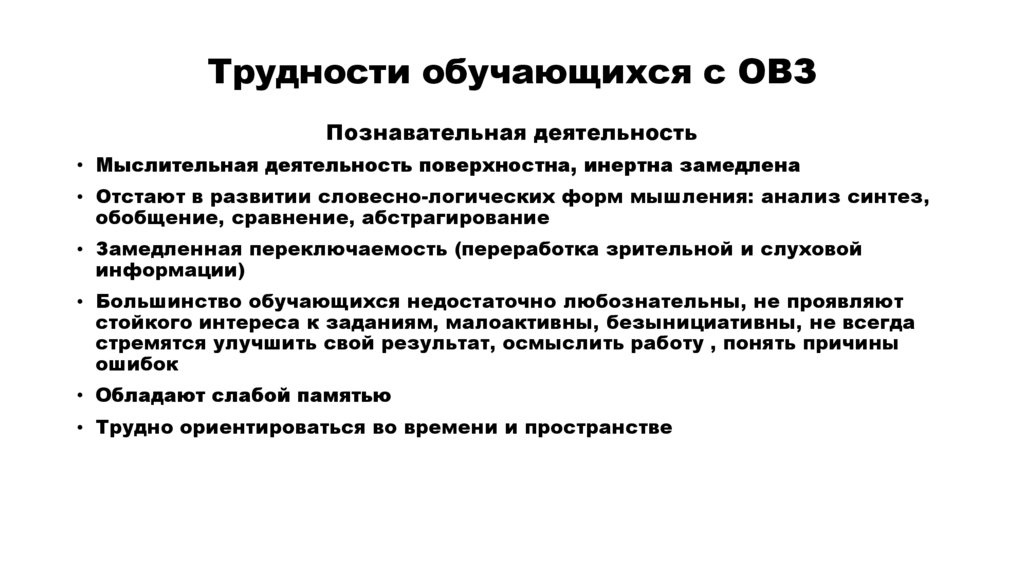 Трудности обучающихся с ОВЗ

Познавательная деятельность

• Мыслительная деятельность поверхностна, инертна замедлена
• Отстают в развитии словесно-логических форм мышления: анализ синтез, обобщение, сравнение, абстрагирование
• Замедленная переключаемость (переработка зрительной и слуховой информации)
• Большинство обучающихся недостаточно любознательны, не проявляют стойкого интереса к заданиям, малоактивны, безынициативны, не всегда стремятся улучшить свой результат, осмыслить работу , понять причины ошибок
• Обладают слабой памятью
• Трудно ориентироваться во времени и пространстве